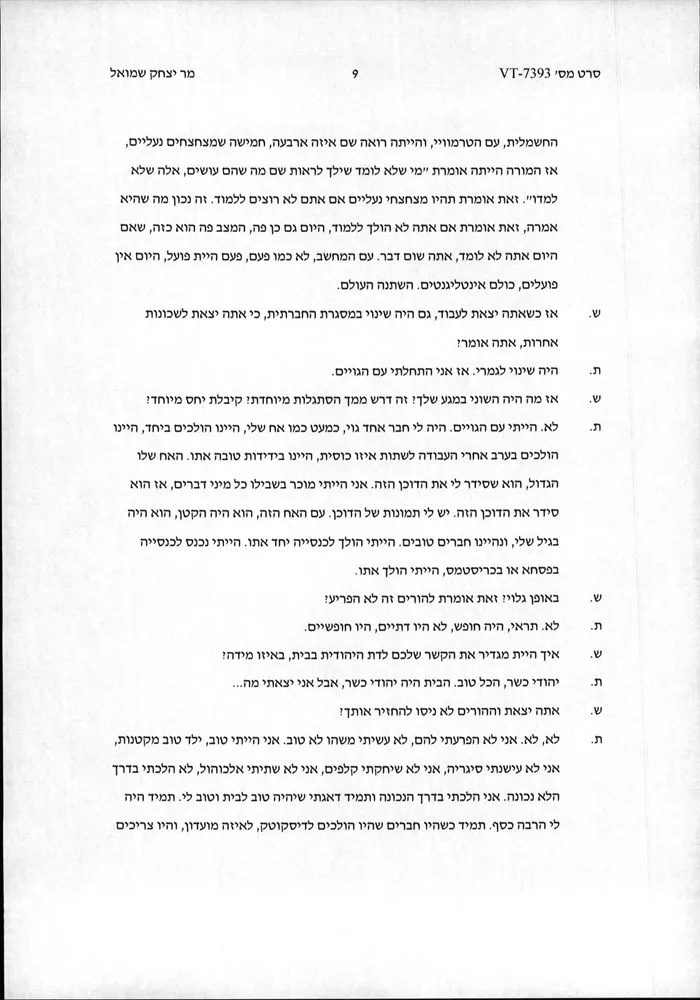 סרט מס׳ VT-7393    9    מר יצחק שמואל

החשמלית, עם הטרמוויי, והייתה רואה שם איזה ארבעה, חמישה שמצחצחים נעליים, אז המורה הייתה אומרת ״מי שלא לומד שילך לראות שם מה שהם עושים, אלה שלא למדו״. זאת אומרת תהיו מצחצחי נעליים אם אתם לא רוצים ללמוד. זה נכון מה שהיא אמרה, זאת אומרת אם אתה לא הולך ללמוד, היום גם כן פה, המצב פה הוא כזה, שאם היום אתה לא לומד, אתה שום דבר. עם המחשב, לא כמו פעם, פעם היית פועל, היום אין פועלים, כולם אינטליגנטים. השתנה העולם.

ש. אז כשאתה יצאת לעבוד, גם היה שינוי במסגרת החברתית, כי אתה יצאת לשכונות אחרות, אתה אומר?

ת. היה שינוי לגמרי. אז אני התחלתי עם הגויים.

ש. אז מה היה השוני במגע שלך? זה דרש ממך הסתגלות מיוחדת? קיבלת יחס מיוחד?

ת. לא. הייתי עם הגויים. היה לי חבר אחד גוי, כמעט כמו אח שלי, היינו הולכים ביחד, היינו הולכים בערב אחרי העבודה לשתות איזו כוסית, היינו בידידות טובה אתו. האח שלו הגדול, הוא שסידר לי את הדוכן הזה. אני הייתי מוכר בשבילו כל מיני דברים, אז הוא סידר את הדוכן הזה. יש לי תמונות של הדוכן. עם האח הזה, הוא היה הקטן, הוא היה בגיל שלי, ונהיינו חברים טובים. הייתי הולך לכנסייה יחד אתו. הייתי נכנס לכנסייה בפסחא או בכריסטמס, הייתי הולך אתו.

ש. באופן גלוי? זאת אומרת להורים זה לא הפריע?

ת. לא. תראי, היה חופש, לא היו דתיים, היו חופשיים.

ש. איך היית מגדיר את הקשר שלכם לדת היהודית בבית, באיזו מידה?

ת. יהודי כשר, הכל טוב. הבית היה יהודי כשר, אבל אני יצאתי מה...

ש. אתה יצאת וההורים לא ניסו להחזיר אותך?

ת. לא, לא. אני לא הפרעתי להם, לא עשיתי משהו לא טוב. אני הייתי טוב, ילד טוב מקטנות, אני לא עישנתי סיגריה, אני לא שיחקתי קלפים, אני לא שתיתי אלכוהול, לא הלכתי בדרך הלא נכונה. אני הלכתי בדרך הנכונה ותמיד דאגתי שיהיה טוב לבית וטוב לי. תמיד היה לי הרבה כסף. תמיד כשהיו חברים שהיו הולכים לדיסקוטק, לאיזה מועדון, והיו צריכים